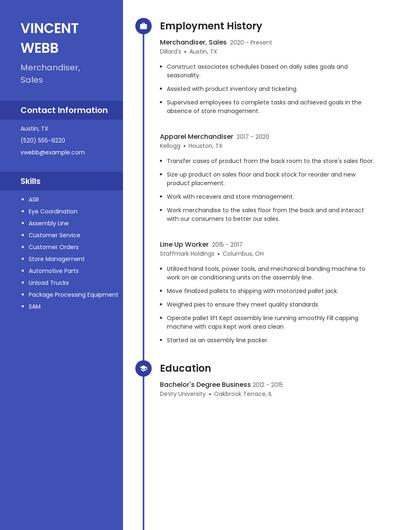 VINCENT WEBB

Merchandiser, Sales

Contact Information

Austin, TX

(520) 555-9220

vwebb@example.com

Skills

- ASR
- Eye Coordination
- Assembly Line
- Customer Service
- Customer Orders
- Store Management
- Automotive Parts
- Unload Trucks
- Package Processing Equipment
- SAM

Employment History

Merchandiser, Sales 2020 - Present
Dillard's • Austin, TX

- Construct associates schedules based on daily sales goals and seasonality.
- Assisted with product inventory and ticketing.
- Supervised employees to complete tasks and achieved goals in the absence of store management.

Apparel Merchandiser 2017 - 2020
Kellogg • Houston, TX

- Transfer cases of product from the back room to the store's sales floor.
- Size up product on sales floor and back stock for reorder and new product placement.
- Work with recevers and store management.
- Work merchandise to the sales floor from the back and and interact with our consumers to better our sales.

Line Up Worker 2015 - 2017
Staffmark Holdings • Columbus, OH

- Utilized hand tools, power tools, and mechanical banding machine to work on air conditioning units on the assembly line.
- Move finalized pallets to shipping with motorized pallet jack.
- Weighed pies to ensure they meet quality standards
- Operate pallet lift Kept assembly line running smoothly Fill capping machine with caps Kept work area clean
- Started as an assembly line packer.

Education

Bachelor's Degree Business 2012 - 2015
DeVry University • Oakbrook Terrace, IL